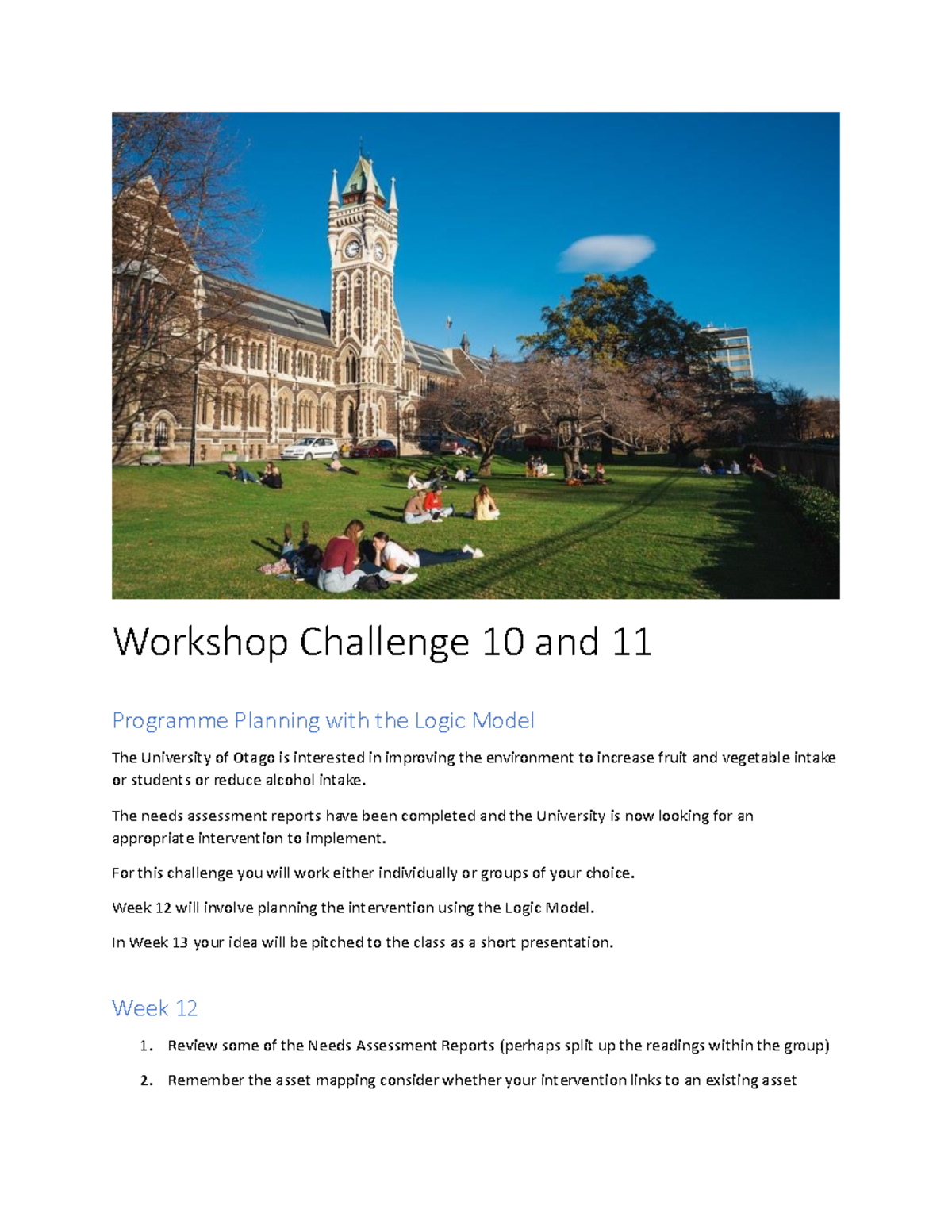 Workshop Challenge 10 and 11

Programme Planning with the Logic Model

The University of Otago is interested in improving the environment to increase fruit and vegetable intake or students or reduce alcohol intake.

The needs assessment reports have been completed and the University is now looking for an appropriate intervention to implement.

For this challenge you will work either individually or groups of your choice.

Week 12 will involve planning the intervention using the Logic Model.

In Week 13 your idea will be pitched to the class as a short presentation.

Week 12

1. Review some of the Needs Assessment Reports (perhaps split up the readings within the group)
2. Remember the asset mapping consider whether your intervention links to an existing asset